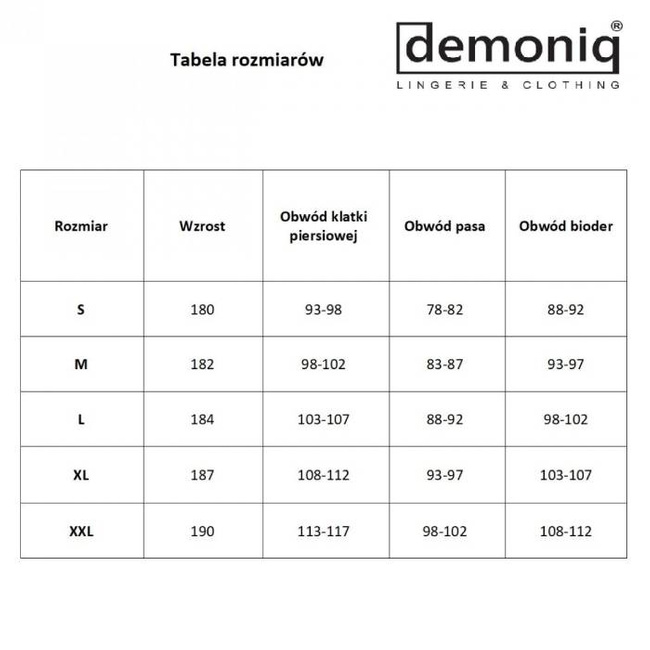 Tabela rozmiarów

demoniq®
LINGERIE & CLOTHING

| Rozmiar | Wzrost | Obwód klatki piersiowej | Obwód pasa | Obwód bioder |
|---|---|---|---|---|
| S | 180 | 93-98 | 78-82 | 88-92 |
| M | 182 | 98-102 | 83-87 | 93-97 |
| L | 184 | 103-107 | 88-92 | 98-102 |
| XL | 187 | 108-112 | 93-97 | 103-107 |
| XXL | 190 | 113-117 | 98-102 | 108-112 |